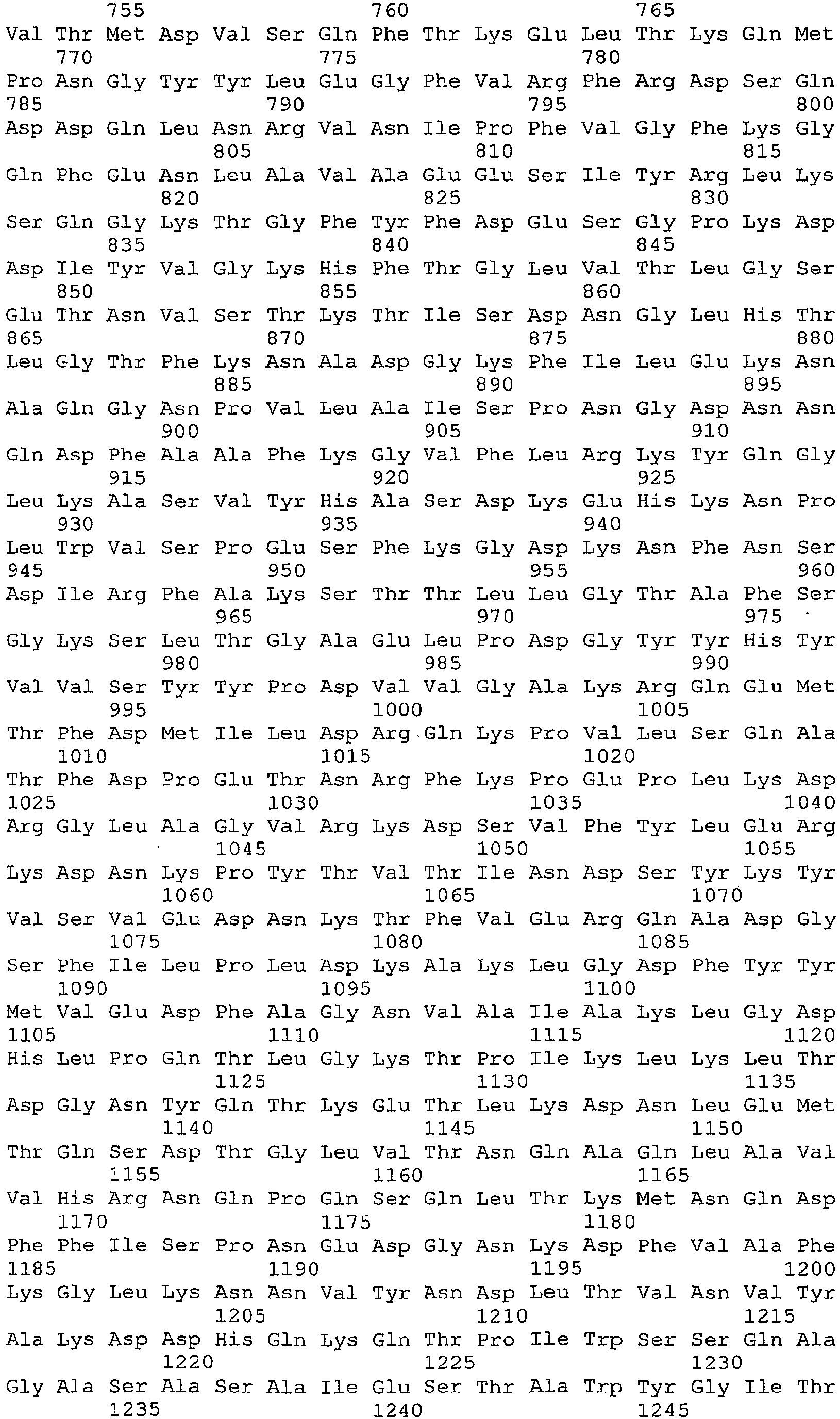 755 760 765
Val Thr Met Asp Val Ser Gln Phe Thr Lys Glu Leu Thr Lys Gln Met
770 775 780
Pro Asn Gly Tyr Tyr Leu Glu Gly Phe Val Arg Phe Arg Asp Ser Gln
785 790 795 800
Asp Asp Gln Leu Asn Arg Val Asn Ile Pro Phe Val Gly Phe Lys Gly
805 810 815
Gln Phe Glu Asn Leu Ala Val Ala Glu Glu Ser Ile Tyr Arg Leu Lys
820 825 830
Ser Gln Gly Lys Thr Gly Phe Tyr Phe Asp Glu Ser Gly Pro Lys Asp
835 840 845
Asp Ile Tyr Val Gly Lys His Phe Thr Gly Leu Val Thr Leu Gly Ser
850 855 860
Glu Thr Asn Val Ser Thr Lys Thr Ile Ser Asp Asn Gly Leu His Thr
865 870 875 880
Leu Gly Thr Phe Lys Asn Ala Asp Gly Lys Phe Ile Leu Glu Lys Asn
885 890 895
Ala Gln Gly Asn Pro Val Leu Ala Ile Ser Pro Asn Gly Asp Asn Asn
900 905 910
Gln Asp Phe Ala Ala Phe Lys Gly Val Phe Leu Arg Lys Tyr Gln Gly
915 920 925
Leu Lys Ala Ser Val Tyr His Ala Ser Asp Lys Glu His Lys Asn Pro
930 935 940
Leu Trp Val Ser Pro Glu Ser Phe Lys Gly Asp Lys Asn Phe Asn Ser
945 950 955 960
Asp Ile Arg Phe Ala Lys Ser Thr Thr Leu Leu Gly Thr Ala Phe Ser
965 970 975
Gly Lys Ser Leu Thr Gly Ala Glu Leu Pro Asp Gly Tyr Tyr His Tyr
980 985 990
Val Val Ser Tyr Tyr Pro Asp Val Val Gly Ala Lys Arg Gln Glu Met
995 1000 1005
Thr Phe Asp Met Ile Leu Asp Arg Gln Lys Pro Val Leu Ser Gln Ala
1010 1015 1020
Thr Phe Asp Pro Glu Thr Asn Arg Phe Lys Pro Glu Pro Leu Lys Asp
1025 1030 1035 1040
Arg Gly Leu Ala Gly Val Arg Lys Asp Ser Val Phe Tyr Leu Glu Arg
1045 1050 1055
Lys Asp Asn Lys Pro Tyr Thr Val Thr Ile Asn Asp Ser Tyr Lys Tyr
1060 1065 1070
Val Ser Val Glu Asp Asn Lys Thr Phe Val Glu Arg Gln Ala Asp Gly
1075 1080 1085
Ser Phe Ile Leu Pro Leu Asp Lys Ala Lys Leu Gly Asp Phe Tyr Tyr
1090 1095 1100
Met Val Glu Asp Phe Ala Gly Asn Val Ala Ile Ala Lys Leu Gly Asp
1105 1110 1115 1120
His Leu Pro Gln Thr Leu Gly Lys Thr Pro Ile Lys Leu Lys Leu Thr
1125 1130 1135
Asp Gly Asn Tyr Gln Thr Lys Glu Thr Leu Lys Asp Asn Leu Glu Met
1140 1145 1150
Thr Gln Ser Asp Thr Gly Leu Val Thr Asn Gln Ala Gln Leu Ala Val
1155 1160 1165
Val His Arg Asn Gln Pro Gln Ser Gln Leu Thr Lys Met Asn Gln Asp
1170 1175 1180
Phe Phe Ile Ser Pro Asn Glu Asp Gly Asn Lys Asp Phe Val Ala Phe
1185 1190 1195 1200
Lys Gly Leu Lys Asn Asn Val Tyr Asn Asp Leu Thr Val Asn Val Tyr
1205 1210 1215
Ala Lys Asp Asp His Gln Lys Gln Thr Pro Ile Trp Ser Ser Gln Ala
1220 1225 1230
Gly Ala Ser Ala Ser Ala Ile Glu Ser Thr Ala Trp Tyr Gly Ile Thr
1235 1240 1245